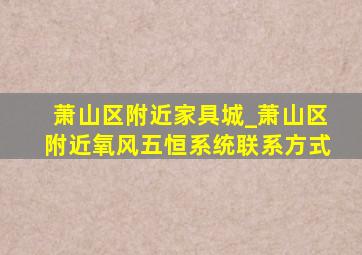 萧山区附近家具城_萧山区附近氧风五恒系统联系方式